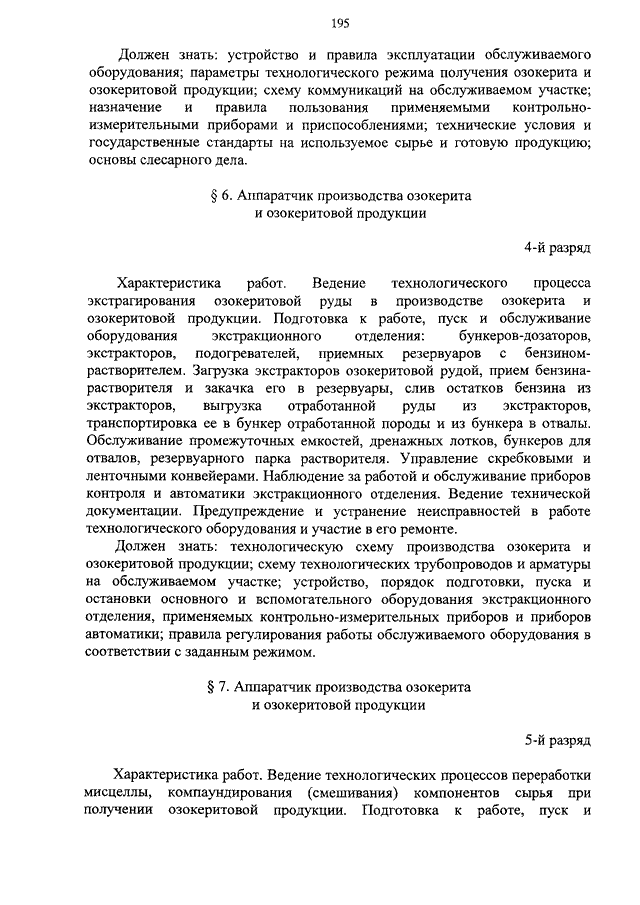 195

Должен знать: устройство и правила эксплуатации обслуживаемого оборудования; параметры технологического режима получения озокерита и озокеритовой продукции; схему коммуникаций на обслуживаемом участке; назначение и правила пользования применяемыми контрольно-измерительными приборами и приспособлениями; технические условия и государственные стандарты на используемое сырье и готовую продукцию; основы слесарного дела.

§ 6. Аппаратчик производства озокерита и озокеритовой продукции

4-й разряд

Характеристика работ. Ведение технологического процесса экстрагирования озокеритовой руды в производстве озокерита и озокеритовой продукции. Подготовка к работе, пуск и обслуживание оборудования экстракционного отделения: бункеров-дозаторов, экстракторов, подогревателей, приемных резервуаров с бензином-растворителем. Загрузка экстракторов озокеритовой рудой, прием бензина-растворителя и закачка его в резервуары, слив остатков бензина из экстракторов, выгрузка отработанной руды из экстракторов, транспортировка ее в бункер отработанной породы и из бункера в отвалы. Обслуживание промежуточных емкостей, дренажных лотков, бункеров для отвалов, резервуарного парка растворителя. Управление скребковыми и ленточными конвейерами. Наблюдение за работой и обслуживание приборов контроля и автоматики экстракционного отделения. Ведение технической документации. Предупреждение и устранение неисправностей в работе технологического оборудования и участие в его ремонте.

Должен знать: технологическую схему производства озокерита и озокеритовой продукции; схему технологических трубопроводов и арматуры на обслуживаемом участке; устройство, порядок подготовки, пуска и остановки основного и вспомогательного оборудования экстракционного отделения, применяемых контрольно-измерительных приборов и приборов автоматики; правила регулирования работы обслуживаемого оборудования в соответствии с заданным режимом.

§ 7. Аппаратчик производства озокерита и озокеритовой продукции

5-й разряд

Характеристика работ. Ведение технологических процессов переработки мисцеллы, компаундирования (смешивания) компонентов сырья при получении озокеритовой продукции. Подготовка к работе, пуск и